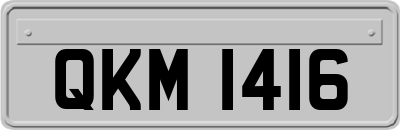 QKM 1416